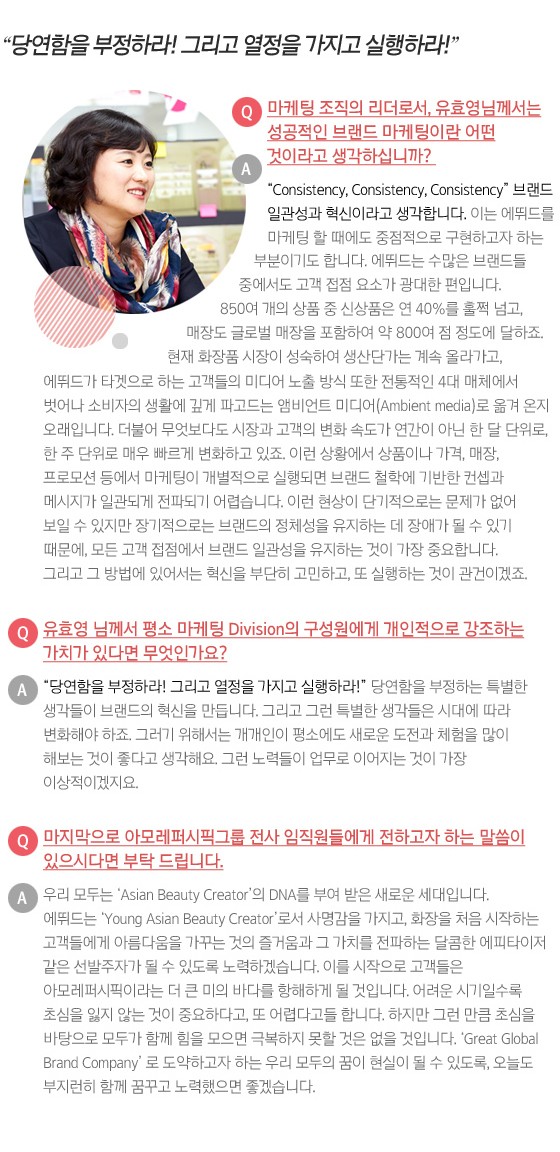 “당연함을 부정하라! 그리고 열정을 가지고 실행하라!”

Q 마케팅 조직의 리더로서, 유효영님께서는 성공적인 브랜드 마케팅이란 어떤 것이라고 생각하십니까?

A “Consistency, Consistency, Consistency” 브랜드 일관성과 혁신이라고 생각합니다. 이는 에뛰드를 마케팅 할 때에도 중점적으로 구현하고자 하는 부분이기도 합니다. 에뛰드는 수많은 브랜드들 중에서도 고객 접점 요소가 광대한 편입니다. 850여 개의 상품 중 신상품은 연 40%를 훌쩍 넘고, 매장도 글로벌 매장을 포함하여 약 800여 점 정도에 달하죠. 현재 화장품 시장이 성숙하여 생산단가는 계속 올라가고, 에뛰드가 타겟으로 하는 고객들의 미디어 노출 방식 또한 전통적인 4대 매체에서 벗어나 소비자의 생활에 깊게 파고드는 앰비언트 미디어(Ambient media)로 옮겨 온지 오래입니다. 더불어 무엇보다도 시장과 고객의 변화 속도가 연간이 아닌 한 달 단위로, 한 주 단위로 매우 빠르게 변화하고 있죠. 이런 상황에서 상품이나 가격, 매장, 프로모션 등에서 마케팅이 개별적으로 실행되면 브랜드 철학에 기반한 컨셉과 메시지가 일관되게 전파되기 어렵습니다. 이런 현상이 단기적으로는 문제가 없어 보일 수 있지만 장기적으로는 브랜드의 정체성을 유지하는 데 장애가 될 수 있기 때문에, 모든 고객 접점에서 브랜드 일관성을 유지하는 것이 가장 중요합니다. 그리고 그 방법에 있어서는 혁신을 부단히 고민하고, 또 실행하는 것이 관건이겠죠.

Q 유효영 님께서 평소 마케팅 Division의 구성원에게 개인적으로 강조하는 가치가 있다면 무엇인가요?

A “당연함을 부정하라! 그리고 열정을 가지고 실행하라!” 당연함을 부정하는 특별한 생각들이 브랜드의 혁신을 만듭니다. 그리고 그런 특별한 생각들은 시대에 따라 변화해야 하죠. 그러기 위해서는 개개인이 평소에도 새로운 도전과 체험을 많이 해보는 것이 좋다고 생각해요. 그런 노력들이 업무로 이어지는 것이 가장 이상적이겠지요.

Q 마지막으로 아모레퍼시픽그룹 전사 임직원들에게 전하고자 하는 말씀이 있으시다면 부탁 드립니다.

A 우리 모두는 ‘Asian Beauty Creator’의 DNA를 부여 받은 새로운 세대입니다. 에뛰드는 ‘Young Asian Beauty Creator’로서 사명감을 가지고, 화장을 처음 시작하는 고객들에게 아름다움을 가꾸는 것의 즐거움과 그 가치를 전파하는 달콤한 에피타이저 같은 선발주자가 될 수 있도록 노력하겠습니다. 이를 시작으로 고객들은 아모레퍼시픽이라는 더 큰 미의 바다를 항해하게 될 것입니다. 어려운 시기일수록 초심을 잃지 않는 것이 중요하다고, 또 어렵다고들 합니다. 하지만 그런 만큼 초심을 바탕으로 모두가 함께 힘을 모으면 극복하지 못할 것은 없을 것입니다. ‘Great Global Brand Company’ 로 도약하고자 하는 우리 모두의 꿈이 현실이 될 수 있도록, 오늘도 부지런히 함께 꿈꾸고 노력했으면 좋겠습니다.